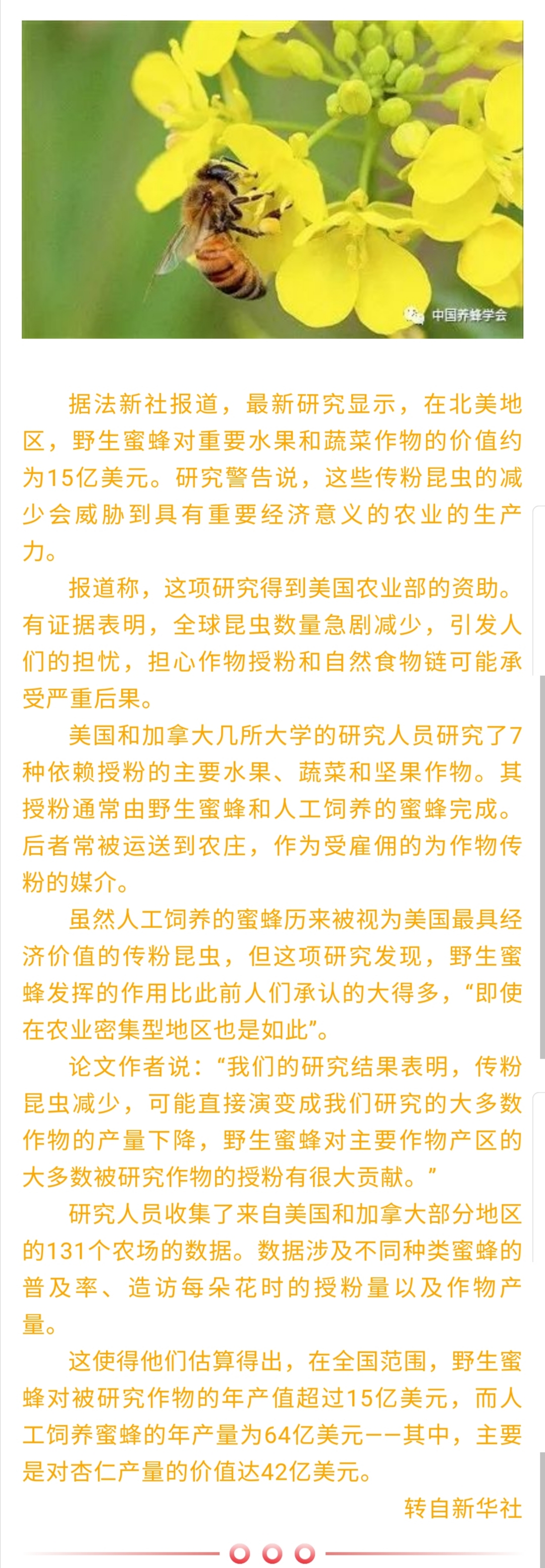 中国养蜂学会

据法新社报道，最新研究显示，在北美地区，野生蜜蜂对重要水果和蔬菜作物的价值约为15亿美元。研究警告说，这些传粉昆虫的减少会威胁到具有重要经济意义的农业的生产力。

报道称，这项研究得到美国农业部的资助。有证据表明，全球昆虫数量急剧减少，引发人们的担忧，担心作物授粉和自然食物链可能承受严重后果。

美国和加拿大几所大学的研究人员研究了7种依赖授粉的主要水果、蔬菜和坚果作物。其授粉通常由野生蜜蜂和人工饲养的蜜蜂完成。后者常被运送到农庄，作为受雇佣的为作物传粉的媒介。

虽然人工饲养的蜜蜂历来被视为美国最具经济价值的传粉昆虫，但这项研究发现，野生蜜蜂发挥的作用比此前人们承认的大得多，“即使在农业密集型地区也是如此”。

论文作者说：“我们的研究结果表明，传粉昆虫减少，可能直接演变成我们研究的大多数作物的产量下降，野生蜜蜂对主要作物产区的大多数被研究作物的授粉有很大贡献。”

研究人员收集了来自美国和加拿大部分地区的131个农场的数据。数据涉及不同种类蜜蜂的普及率、造访每朵花时的授粉量以及作物产量。

这使得他们估算得出，在全国范围，野生蜜蜂对被研究作物的年产值超过15亿美元，而人工饲养蜜蜂的年产量为64亿美元——其中，主要是对杏仁产量的价值达42亿美元。

转自新华社